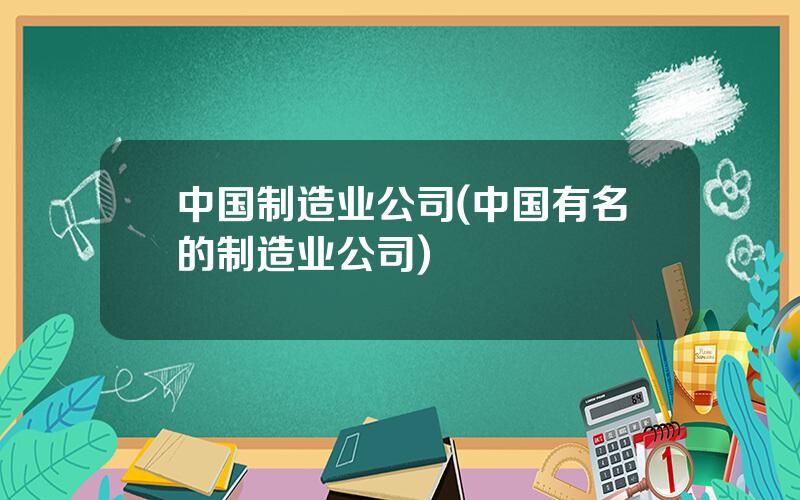 中国制造业公司(中国有名的制造业公司)